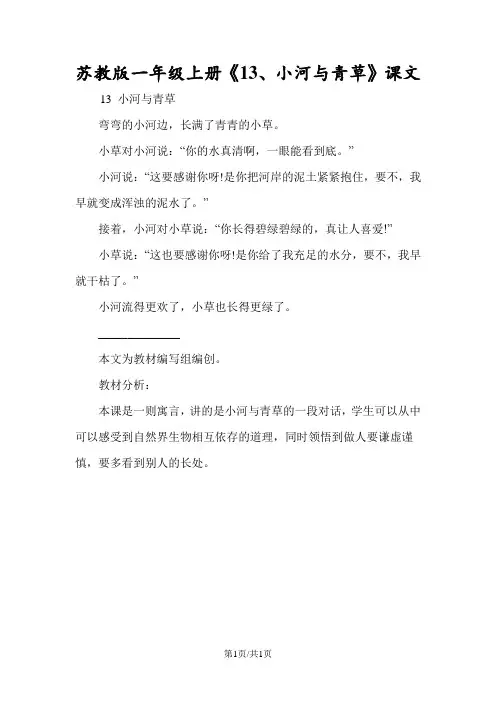 苏教版一年级上册《13、小河与青草》课文

13 小河与青草

弯弯的小河边，长满了青青的小草。

小草对小河说：“你的水真清啊，一眼能看到底。”

小河说：“这要感谢你呀!是你把河岸的泥土紧紧抱住，要不，我早就变成浑浊的泥水了。”

接着，小河对小草说：“你长得碧绿碧绿的，真让人喜爱!”

小草说：“这也要感谢你呀!是你给了我充足的水分，要不，我早就干枯了。”

小河流得更欢了，小草也长得更绿了。

本文为教材编写组编创。

教材分析：

本课是一则寓言，讲的是小河与青草的一段对话，学生可以从中可以感受到自然界生物相互依存的道理，同时领悟到做人要谦虚谨慎，要多看到别人的长处。

第1页/共1页